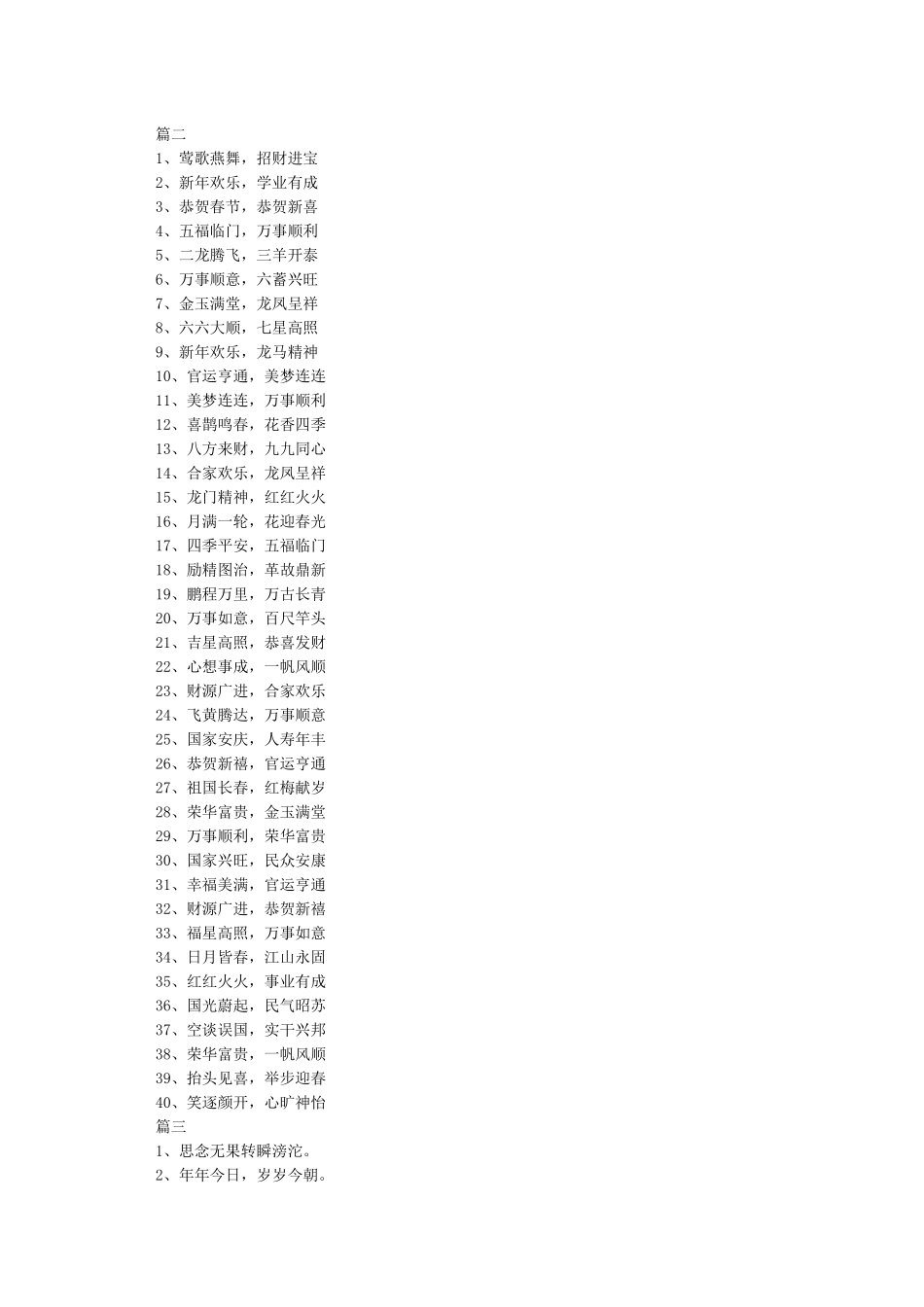 篇二
1、莺歌燕舞，招财进宝
2、新年欢乐，学业有成
3、恭贺春节，恭贺新喜
4、五福临门，万事顺利
5、二龙腾飞，三羊开泰
6、万事顺意，六畜兴旺
7、金玉满堂，龙凤呈祥
8、六六大顺，七星高照
9、新年欢乐，龙马精神
10、官运亨通，美梦连连
11、美梦连连，万事顺利
12、喜鹊鸣春，花香四季
13、八方来财，九九同心
14、合家欢乐，龙凤呈祥
15、龙门精神，红红火火
16、月满一轮，花迎春光
17、四季平安，五福临门
18、励精图治，革故鼎新
19、鹏程万里，万古长青
20、万事如意，百尺竿头
21、吉星高照，恭喜发财
22、心想事成，一帆风顺
23、财源广进，合家欢乐
24、飞黄腾达，万事顺意
25、国家安庆，人寿年丰
26、恭贺新禧，官运亨通
27、祖国长春，红梅献岁
28、荣华富贵，金玉满堂
29、万事顺利，荣华富贵
30、国家兴旺，民众安康
31、幸福美满，官运亨通
32、财源广进，恭贺新禧
33、福星高照，万事如意
34、日月皆春，江山永固
35、红红火火，事业有成
36、国光蔚起，民气昭苏
37、空谈误国，实干兴邦
38、荣华富贵，一帆风顺
39、抬头见喜，举步迎春
40、笑逐颜开，心旷神怡
篇三
1、思念无果转瞬滂沱。
2、年年今日，岁岁今朝。